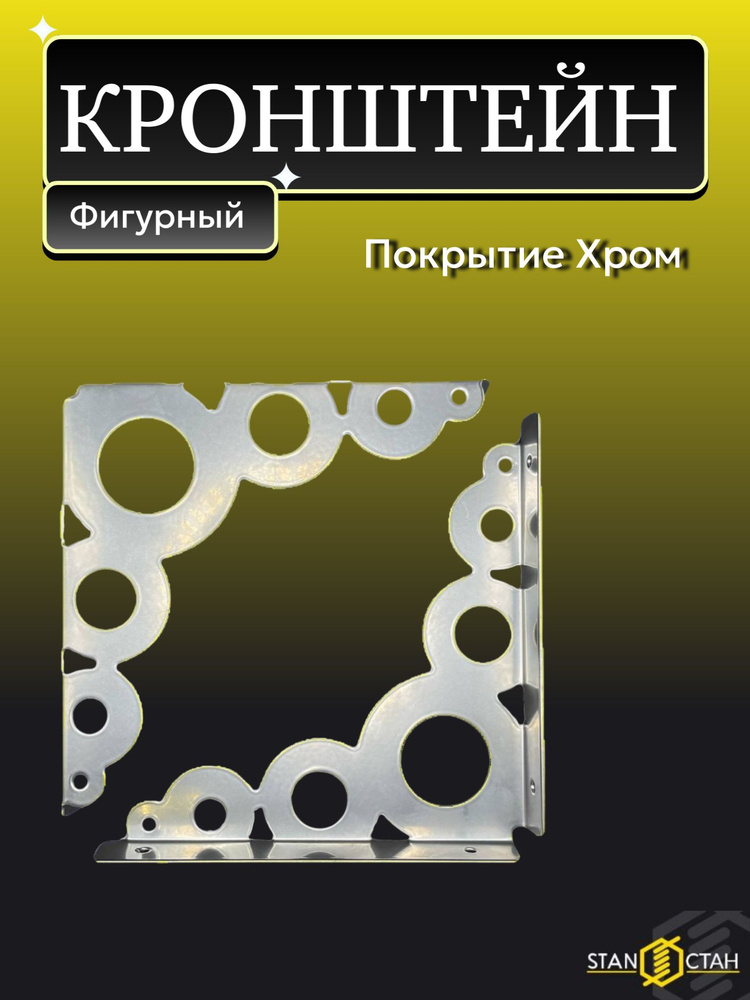 КРОНШТЕЙН

Фигурный

Покрытие Хром

STAN СТАН